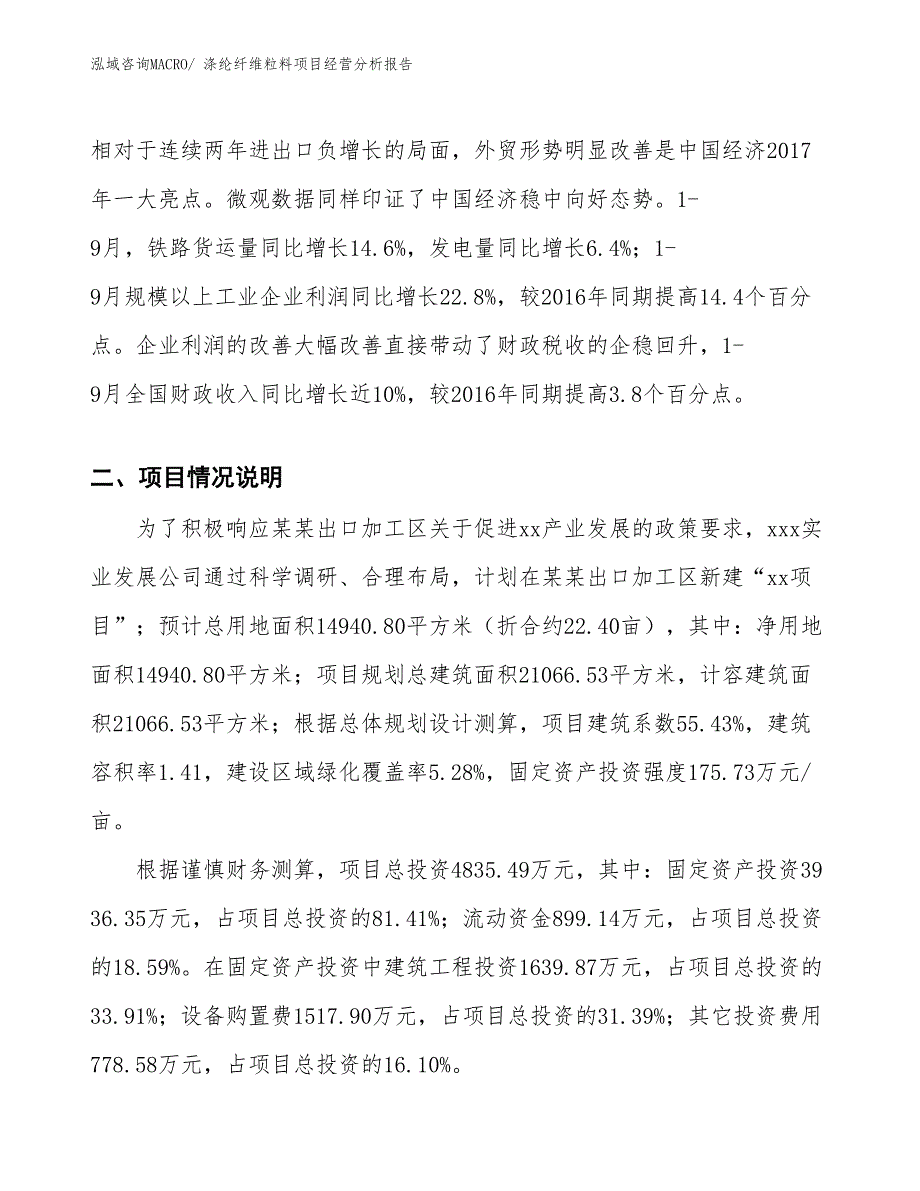 泓域咨询MACRO/ 涤纶纤维粒料项目经营分析报告

相对于连续两年进出口负增长的局面，外贸形势明显改善是中国经济2017年一大亮点。微观数据同样印证了中国经济稳中向好态势。1-9月，铁路货运量同比增长14.6%，发电量同比增长6.4%；1-9月规模以上工业企业利润同比增长22.8%，较2016年同期提高14.4个百分点。企业利润的改善大幅改善直接带动了财政税收的企稳回升，1-9月全国财政收入同比增长近10%，较2016年同期提高3.8个百分点。

二、项目情况说明

为了积极响应某某出口加工区关于促进xx产业发展的政策要求，xxx实业发展公司通过科学调研、合理布局，计划在某某出口加工区新建“xx项目”；预计总用地面积14940.80平方米（折合约22.40亩），其中：净用地面积14940.80平方米；项目规划总建筑面积21066.53平方米，计容建筑面积21066.53平方米；根据总体规划设计测算，项目建筑系数55.43%，建筑容积率1.41，建设区域绿化覆盖率5.28%，固定资产投资强度175.73万元/亩。

根据谨慎财务测算，项目总投资4835.49万元，其中：固定资产投资3936.35万元，占项目总投资的81.41%；流动资金899.14万元，占项目总投资的18.59%。在固定资产投资中建筑工程投资1639.87万元，占项目总投资的33.91%；设备购置费1517.90万元，占项目总投资的31.39%；其它投资费用778.58万元，占项目总投资的16.10%。